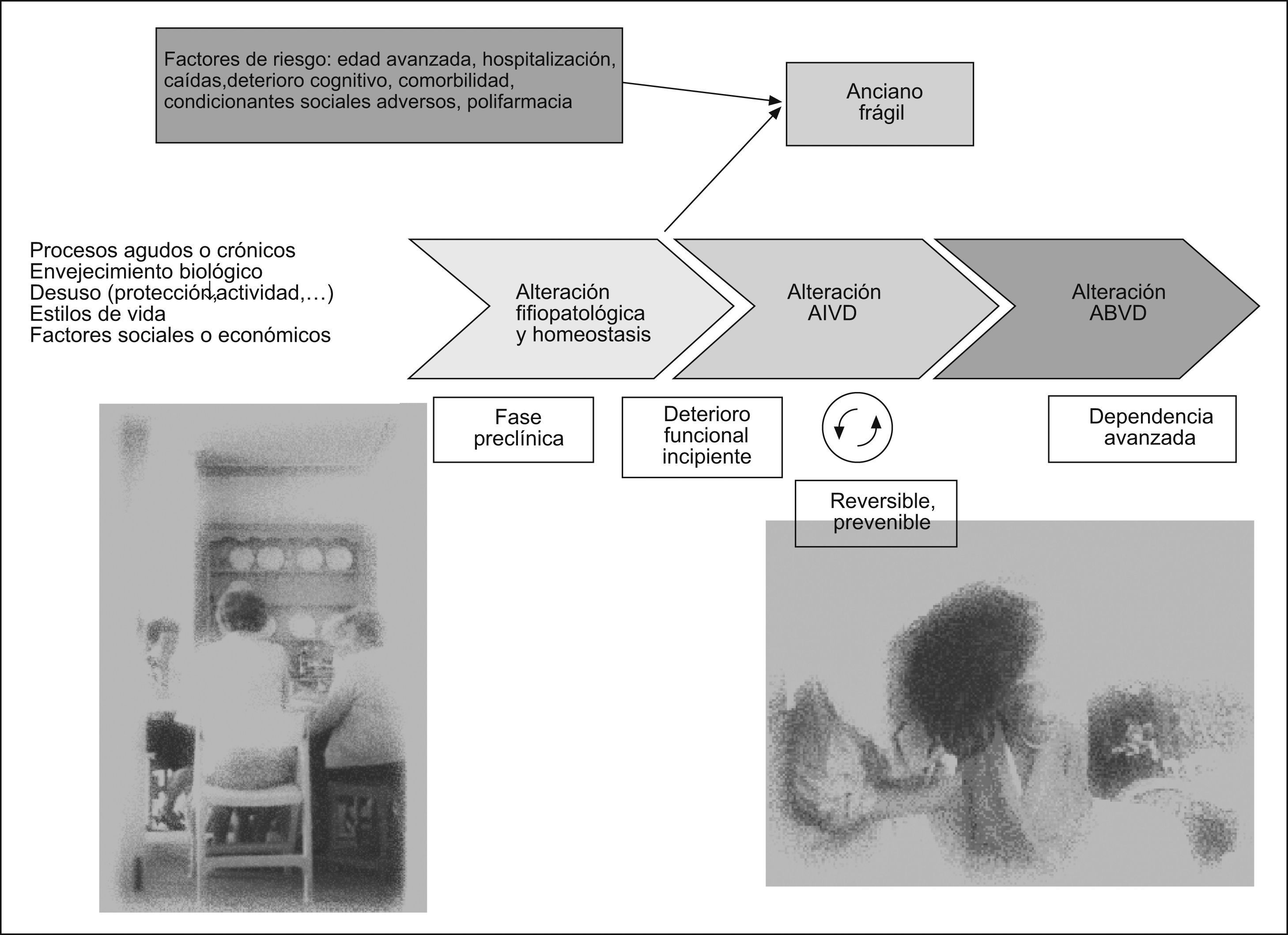 Factores de riesgo: edad avanzada, hospitalización, caídas,deterioro cognitivo, comorbilidad, condicionantes sociales adversos, polifarmacia

Anciano frágil

Procesos agudos o crónicos
Envejecimiento biológico
Desuso (protección,actividad,…)
Estilos de vida
Factores sociales o económicos

Alteración fifiopatológica y homeostasis

Alteración AIVD

Alteración ABVD

Fase preclínica

Deterioro funcional incipiente

Dependencia avanzada

Reversible, prevenible